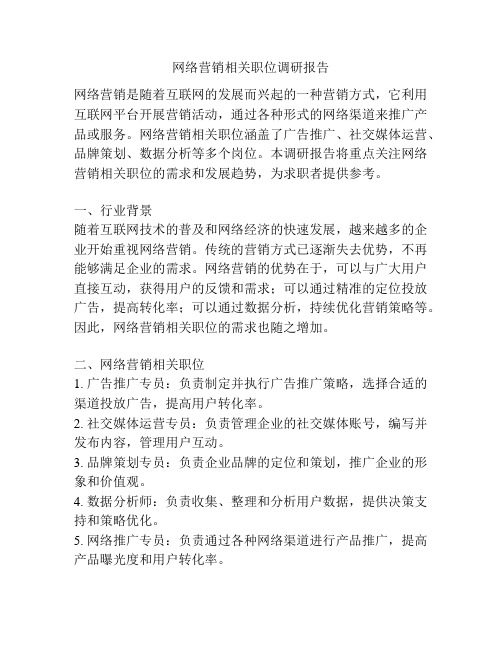 网络营销相关职位调研报告

网络营销是随着互联网的发展而兴起的一种营销方式，它利用互联网平台开展营销活动，通过各种形式的网络渠道来推广产品或服务。网络营销相关职位涵盖了广告推广、社交媒体运营、品牌策划、数据分析等多个岗位。本调研报告将重点关注网络营销相关职位的需求和发展趋势，为求职者提供参考。

一、行业背景
随着互联网技术的普及和网络经济的快速发展，越来越多的企业开始重视网络营销。传统的营销方式已逐渐失去优势，不再能够满足企业的需求。网络营销的优势在于，可以与广大用户直接互动，获得用户的反馈和需求；可以通过精准的定位投放广告，提高转化率；可以通过数据分析，持续优化营销策略等。因此，网络营销相关职位的需求也随之增加。

二、网络营销相关职位
1. 广告推广专员：负责制定并执行广告推广策略，选择合适的渠道投放广告，提高用户转化率。
2. 社交媒体运营专员：负责管理企业的社交媒体账号，编写并发布内容，管理用户互动。
3. 品牌策划专员：负责企业品牌的定位和策划，推广企业的形象和价值观。
4. 数据分析师：负责收集、整理和分析用户数据，提供决策支持和策略优化。
5. 网络推广专员：负责通过各种网络渠道进行产品推广，提高产品曝光度和用户转化率。